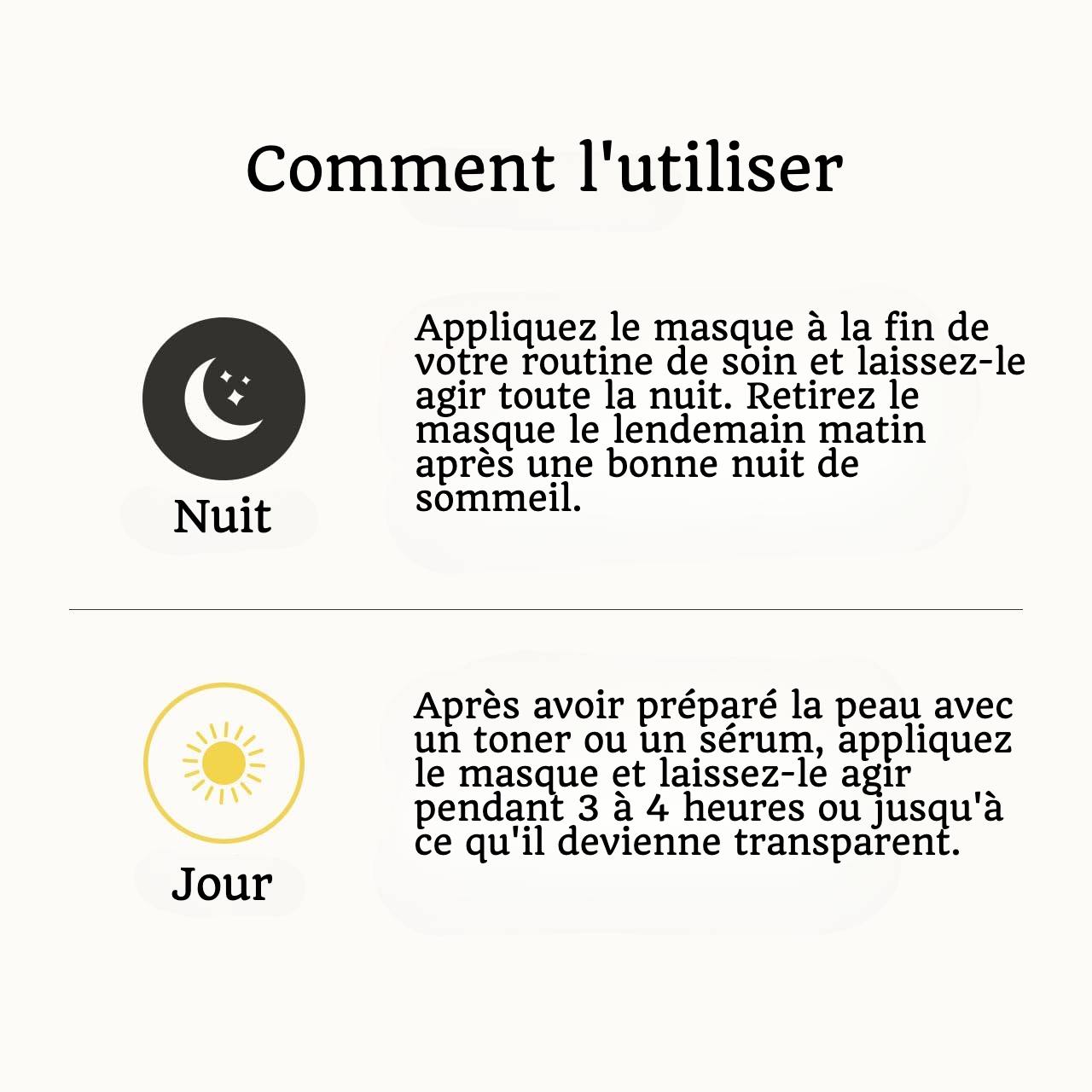 Comment l'utiliser

Nuit

Appliquez le masque à la fin de votre routine de soin et laissez-le agir toute la nuit. Retirez le masque le lendemain matin après une bonne nuit de sommeil.

Jour

Après avoir préparé la peau avec un toner ou un sérum, appliquez le masque et laissez-le agir pendant 3 à 4 heures ou jusqu'à ce qu'il devienne transparent.